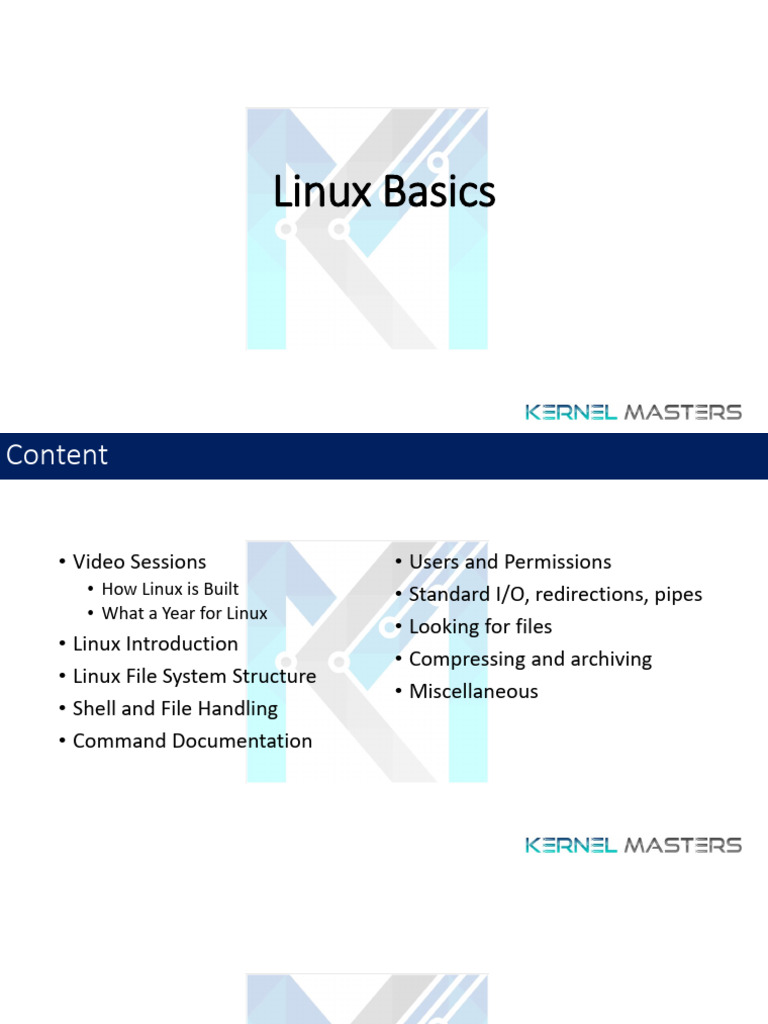 Linux Basics

KERNEL MASTERS

Content

• Video Sessions
• How Linux is Built
• What a Year for Linux
• Linux Introduction
• Linux File System Structure
• Shell and File Handling
• Command Documentation

• Users and Permissions
• Standard I/O, redirections, pipes
• Looking for files
• Compressing and archiving
• Miscellaneous

KERNEL MASTERS